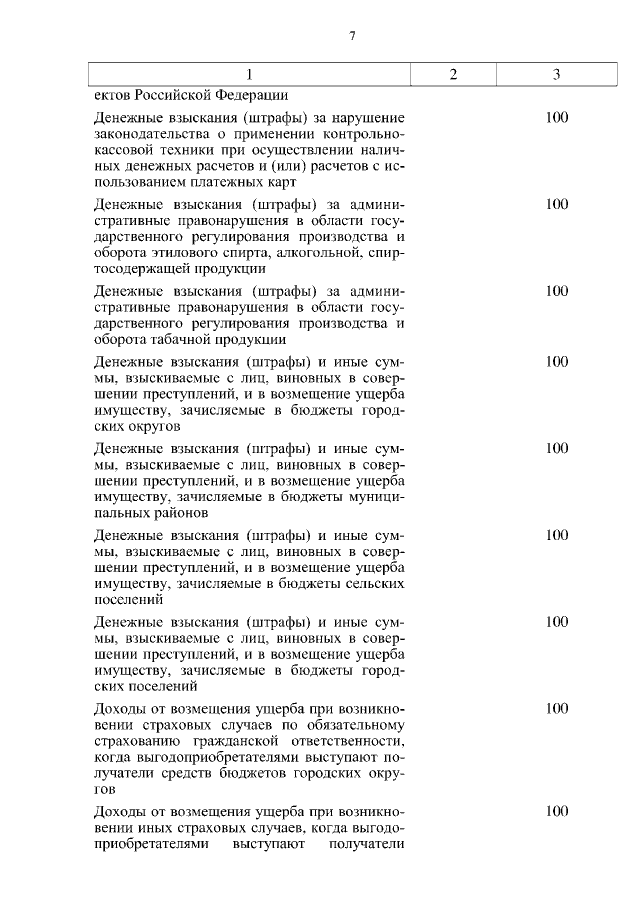 7

| 1 | 2 | 3 |
|---|---|---|
| ектов Российской Федерации | | |
| Денежные взыскания (штрафы) за нарушение законодательства о применении контрольно-кассовой техники при осуществлении наличных денежных расчетов и (или) расчетов с использованием платежных карт | | 100 |
| Денежные взыскания (штрафы) за административные правонарушения в области государственного регулирования производства и оборота этилового спирта, алкогольной, спиртосодержащей продукции | | 100 |
| Денежные взыскания (штрафы) за административные правонарушения в области государственного регулирования производства и оборота табачной продукции | | 100 |
| Денежные взыскания (штрафы) и иные суммы, взыскиваемые с лиц, виновных в совершении преступлений, и в возмещение ущерба имуществу, зачисляемые в бюджеты городских округов | | 100 |
| Денежные взыскания (штрафы) и иные суммы, взыскиваемые с лиц, виновных в совершении преступлений, и в возмещение ущерба имуществу, зачисляемые в бюджеты муниципальных районов | | 100 |
| Денежные взыскания (штрафы) и иные суммы, взыскиваемые с лиц, виновных в совершении преступлений, и в возмещение ущерба имуществу, зачисляемые в бюджеты сельских поселений | | 100 |
| Денежные взыскания (штрафы) и иные суммы, взыскиваемые с лиц, виновных в совершении преступлений, и в возмещение ущерба имуществу, зачисляемые в бюджеты городских поселений | | 100 |
| Доходы от возмещения ущерба при возникновении страховых случаев по обязательному страхованию гражданской ответственности, когда выгодоприобретателями выступают получатели средств бюджетов городских округов | | 100 |
| Доходы от возмещения ущерба при возникновении иных страховых случаев, когда выгодоприобретателями выступают получатели | | 100 |